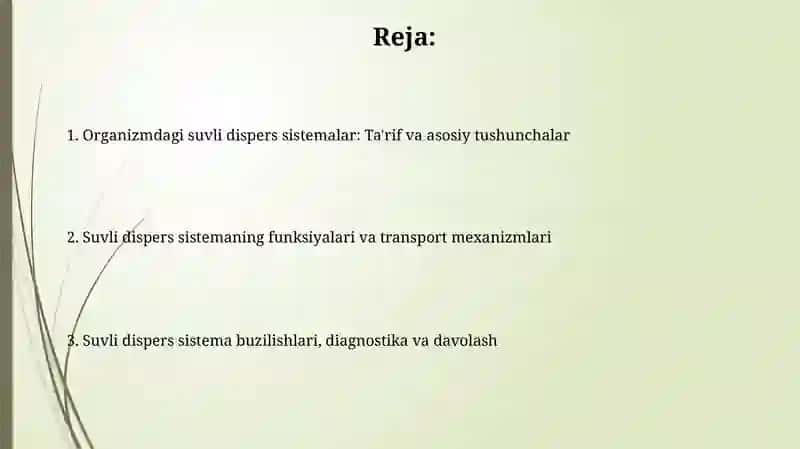 Reja:

1. Organizmdagi suvli dispers sistemalar: Ta'rif va asosiy tushunchalar

2. Suvli dispers sistemaning funksiyalari va transport mexanizmlari

3. Suvli dispers sistema buzilishlari, diagnostika va davolash